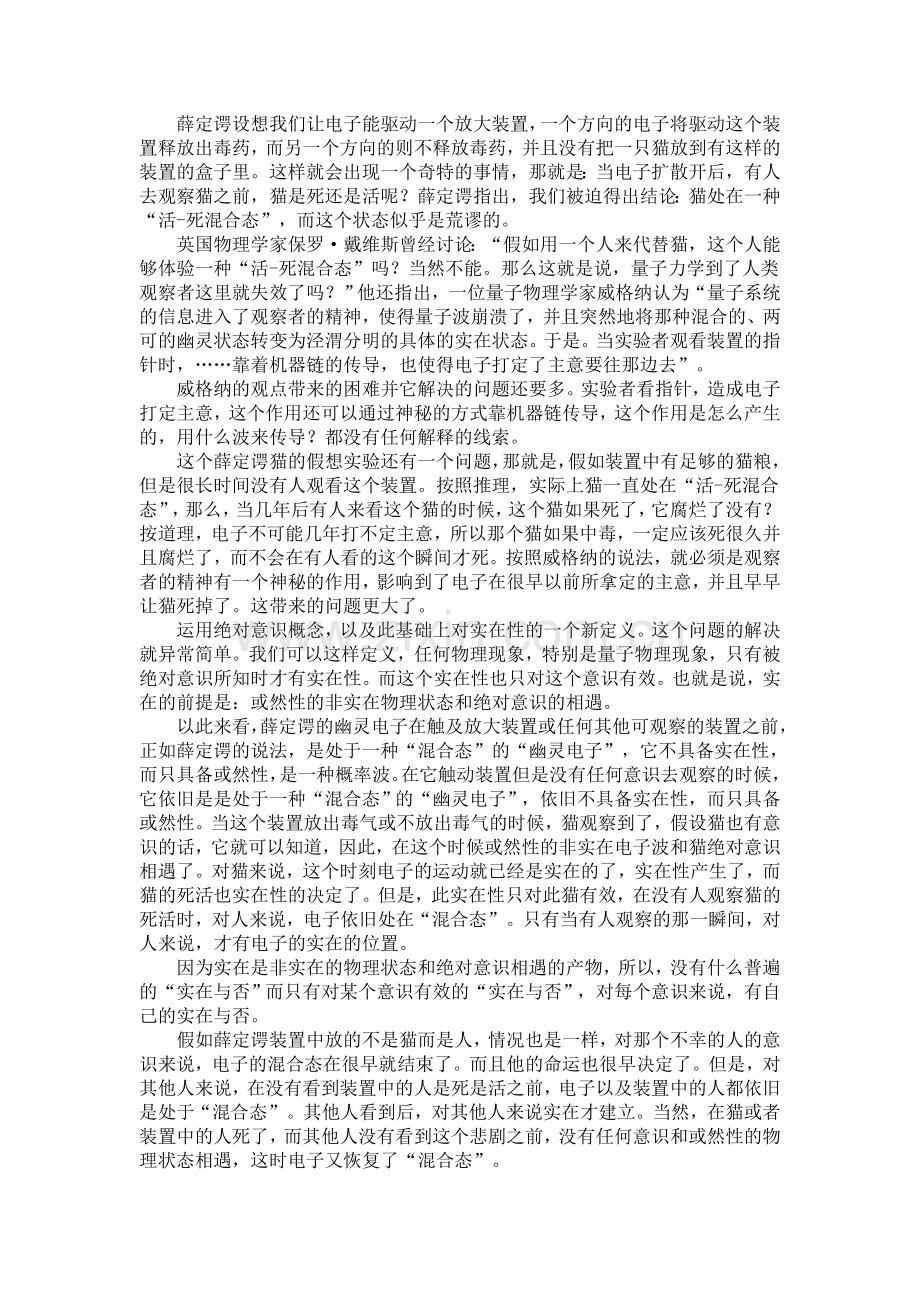 薛定谔设想我们让电子能驱动一个放大装置，一个方向的电子将驱动这个装置释放出毒药，而另一个方向的则不释放毒药，并且没有把一只猫放到有这样的装置的盒子里。这样就会出现一个奇特的事情，那就是：当电子扩散开后，有人去观察猫之前，猫是死还是活呢？薛定谔指出，我们被迫得出结论：猫处在一种“活-死混合态”，而这个状态似乎是荒谬的。

英国物理学家保罗·戴维斯曾经讨论：“假如用一个人来代替猫，这个人能够体验一种“活-死混合态”吗？当然不能。那么这就是说，量子力学到了人类观察者这里就失效了吗？”他还指出，一位量子物理学家威格纳认为“量子系统的信息进入了观察者的精神，使得量子波崩溃了，并且突然地将那种混合的、两可的幽灵状态转变为泾渭分明的具体的实在状态。于是。当实验者观看装置的指针时，……靠着机器链的传导，也使得电子打定了主意要往那边去”。

威格纳的观点带来的困难并它解决的问题还要多。实验者看指针，造成电子打定主意，这个作用还可以通过神秘的方式靠机器链传导，这个作用是怎么产生的，用什么波来传导？都没有任何解释的线索。

这个薛定谔猫的假想实验还有一个问题，那就是，假如装置中有足够的猫粮，但是很长时间没有人观看这个装置。按照推理，实际上猫一直处在“活-死混合态”，那么，当几年后有人来看这个猫的时候，这个猫如果死了，它腐烂了没有？按道理，电子不可能几年打不定主意，所以那个猫如果中毒，一定应该死很久并且腐烂了，而不会在有人看的这个瞬间才死。按照威格纳的说法，就必须是观察者的精神有一个神秘的作用，影响到了电子在很早以前所拿定的主意，并且早早让猫死掉了。这带来的问题更大了。

运用绝对意识概念，以及此基础上对实在性的一个新定义。这个问题的解决就异常简单。我们可以这样定义，任何物理现象，特别是量子物理现象，只有被绝对意识所知时才有实在性。而这个实在性也只对这个意识有效。也就是说，实在的前提是：或然性的非实在物理状态和绝对意识的相遇。

以此来看，薛定谔的幽灵电子在触及放大装置或任何其他可观察的装置之前，正如薛定谔的说法，是处于一种“混合态”的“幽灵电子”，它不具备实在性，而只具备或然性，是一种概率波。在它触动装置但是没有任何意识去观察的时候，它依旧是是处于一种“混合态”的“幽灵电子”，依旧不具备实在性，而只具备或然性。当这个装置放出毒气或不放出毒气的时候，猫观察到了，假设猫也有意识的话，它就可以知道，因此，在这个时候或然性的非实在电子波和猫绝对意识相遇了。对猫来说，这个时刻电子的运动就已经是实在的了，实在性产生了，而猫的死活也实在性的决定了。但是，此实在性只对此猫有效，在没有人观察猫的死活时，对人来说，电子依旧处在“混合态”。只有当有人观察的那一瞬间，对人来说，才有电子的实在的位置。

因为实在是非实在的物理状态和绝对意识相遇的产物，所以，没有什么普遍的“实在与否”而只有对某个意识有效的“实在与否”，对每个意识来说，有自己的实在与否。

假如薛定谔装置中放的不是猫而是人，情况也是一样，对那个不幸的人的意识来说，电子的混合态在很早就结束了。而且他的命运也很早决定了。但是，对其他人来说，在没有看到装置中的人是死是活之前，电子以及装置中的人都依旧是处于“混合态”。其他人看到后，对其他人来说实在才建立。当然，在猫或者装置中的人死了，而其他人没有看到这个悲剧之前，没有任何意识和或然性的物理状态相遇，这时电子又恢复了“混合态”。